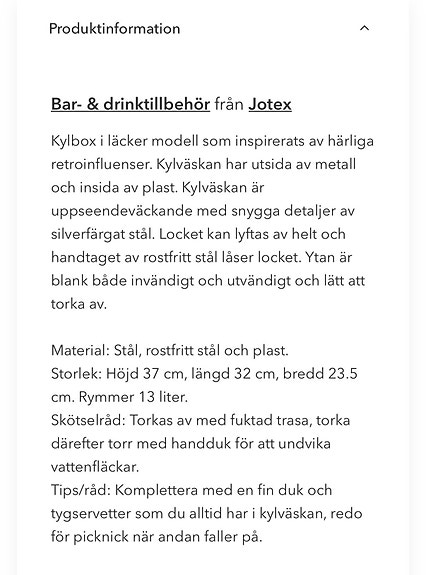 Produktinformation

Bar- & drinktillbehör från Jotex

Kylbox i läcker modell som inspirerats av härliga retroinfluenser. Kylväskan har utsida av metall och insida av plast. Kylväskan är uppseendeväckande med snygga detaljer av silverfärgat stål. Locket kan lyftas av helt och handtaget av rostfritt stål låser locket. Ytan är blank både invändigt och utvändigt och lätt att torka av.

Material: Stål, rostfritt stål och plast.
Storlek: Höjd 37 cm, längd 32 cm, bredd 23.5 cm. Rymmer 13 liter.
Skötselråd: Torkas av med fuktad trasa, torka därefter torr med handduk för att undvika vattenfläckar.
Tips/råd: Komplettera med en fin duk och tygservetter som du alltid har i kylväskan, redo för picknick när andan faller på.